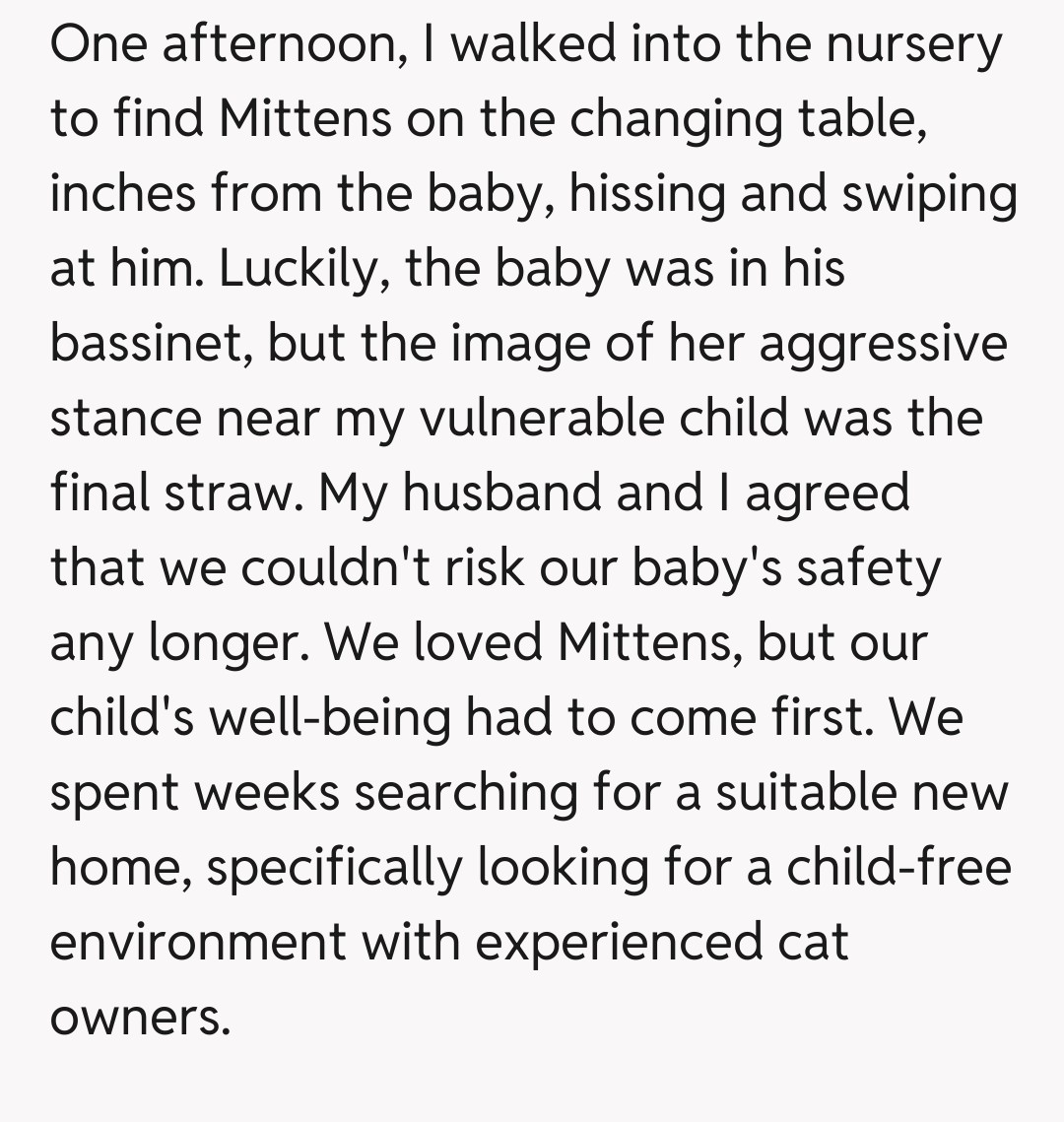 One afternoon, I walked into the nursery to find Mittens on the changing table, inches from the baby, hissing and swiping at him. Luckily, the baby was in his bassinet, but the image of her aggressive stance near my vulnerable child was the final straw. My husband and I agreed that we couldn't risk our baby's safety any longer. We loved Mittens, but our child's well-being had to come first. We spent weeks searching for a suitable new home, specifically looking for a child-free environment with experienced cat owners.